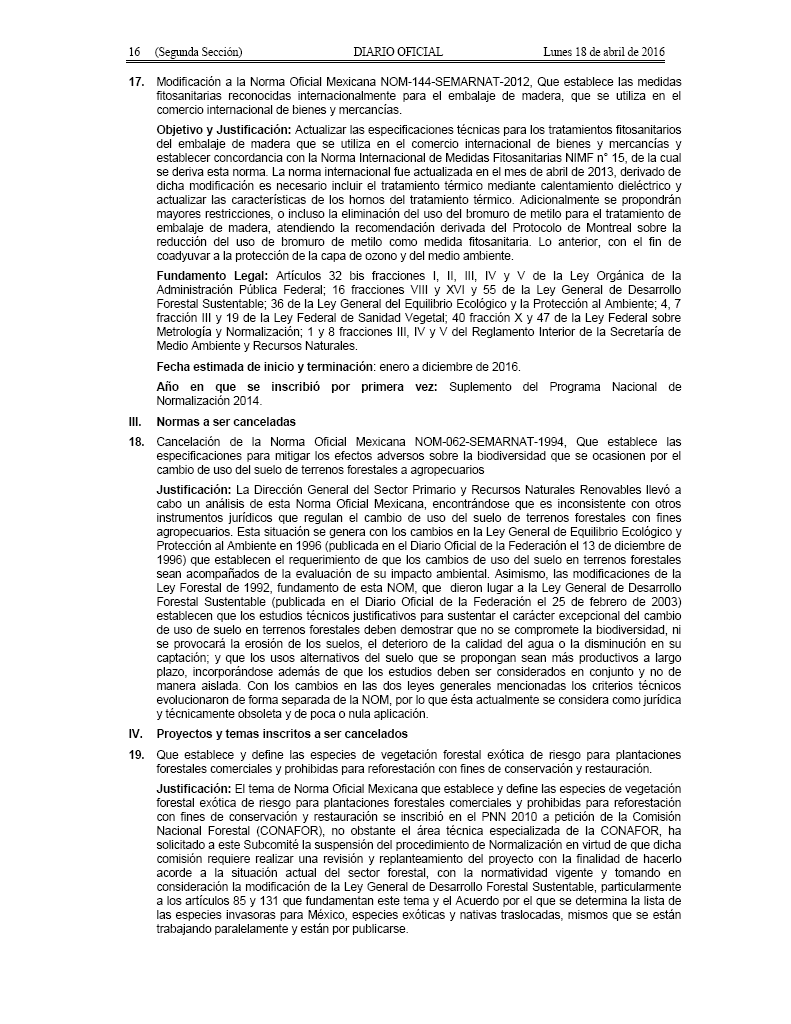 16 (Segunda Sección) DIARIO OFICIAL Lunes 18 de abril de 2016

17. Modificación a la Norma Oficial Mexicana NOM-144-SEMARNAT-2012, Que establece las medidas fitosanitarias reconocidas internacionalmente para el embalaje de madera, que se utiliza en el comercio internacional de bienes y mercancías.

Objetivo y Justificación: Actualizar las especificaciones técnicas para los tratamientos fitosanitarios del embalaje de madera que se utiliza en el comercio internacional de bienes y mercancías y establecer concordancia con la Norma Internacional de Medidas Fitosanitarias NIMF n° 15, de la cual se deriva esta norma. La norma internacional fue actualizada en el mes de abril de 2013, derivado de dicha modificación es necesario incluir el tratamiento térmico mediante calentamiento dieléctrico y actualizar las características de los hornos del tratamiento térmico. Adicionalmente se propondrán mayores restricciones, o incluso la eliminación del uso del bromuro de metilo para el tratamiento de embalaje de madera, atendiendo la recomendación derivada del Protocolo de Montreal sobre la reducción del uso de bromuro de metilo como medida fitosanitaria. Lo anterior, con el fin de coadyuvar a la protección de la capa de ozono y del medio ambiente.

Fundamento Legal: Artículos 32 bis fracciones I, II, III, IV y V de la Ley Orgánica de la Administración Pública Federal; 16 fracciones VIII y XVI y 55 de la Ley General de Desarrollo Forestal Sustentable; 36 de la Ley General del Equilibrio Ecológico y la Protección al Ambiente; 4, 7 fracción III y 19 de la Ley Federal de Sanidad Vegetal; 40 fracción X y 47 de la Ley Federal sobre Metrología y Normalización; 1 y 8 fracciones III, IV y V del Reglamento Interior de la Secretaría de Medio Ambiente y Recursos Naturales.

Fecha estimada de inicio y terminación: enero a diciembre de 2016.

Año en que se inscribió por primera vez: Suplemento del Programa Nacional de Normalización 2014.

III. Normas a ser canceladas

18. Cancelación de la Norma Oficial Mexicana NOM-062-SEMARNAT-1994, Que establece las especificaciones para mitigar los efectos adversos sobre la biodiversidad que se ocasionen por el cambio de uso del suelo de terrenos forestales a agropecuarios

Justificación: La Dirección General del Sector Primario y Recursos Naturales Renovables llevó a cabo un análisis de esta Norma Oficial Mexicana, encontrándose que es inconsistente con otros instrumentos jurídicos que regulan el cambio de uso del suelo de terrenos forestales con fines agropecuarios. Esta situación se genera con los cambios en la Ley General de Equilibrio Ecológico y Protección al Ambiente en 1996 (publicada en el Diario Oficial de la Federación el 13 de diciembre de 1996) que establecen el requerimiento de que los cambios de uso del suelo en terrenos forestales sean acompañados de la evaluación de su impacto ambiental. Asimismo, las modificaciones de la Ley Forestal de 1992, fundamento de esta NOM, que dieron lugar a la Ley General de Desarrollo Forestal Sustentable (publicada en el Diario Oficial de la Federación el 25 de febrero de 2003) establecen que los estudios técnicos justificativos para sustentar el carácter excepcional del cambio de uso de suelo en terrenos forestales deben demostrar que no se compromete la biodiversidad, ni se provocará la erosión de los suelos, el deterioro de la calidad del agua o la disminución en su captación; y que los usos alternativos del suelo que se propongan sean más productivos a largo plazo, incorporándose además de que los estudios deben ser considerados en conjunto y no de manera aislada. Con los cambios en las dos leyes generales mencionadas los criterios técnicos evolucionaron de forma separada de la NOM, por lo que ésta actualmente se considera como jurídica y técnicamente obsoleta y de poca o nula aplicación.

IV. Proyectos y temas inscritos a ser cancelados

19. Que establece y define las especies de vegetación forestal exótica de riesgo para plantaciones forestales comerciales y prohibidas para reforestación con fines de conservación y restauración.

Justificación: El tema de Norma Oficial Mexicana que establece y define las especies de vegetación forestal exótica de riesgo para plantaciones forestales comerciales y prohibidas para reforestación con fines de conservación y restauración se inscribió en el PNN 2010 a petición de la Comisión Nacional Forestal (CONAFOR), no obstante el área técnica especializada de la CONAFOR, ha solicitado a este Subcomité la suspensión del procedimiento de Normalización en virtud de que dicha comisión requiere realizar una revisión y replanteamiento del proyecto con la finalidad de hacerlo acorde a la situación actual del sector forestal, con la normatividad vigente y tomando en consideración la modificación de la Ley General de Desarrollo Forestal Sustentable, particularmente a los artículos 85 y 131 que fundamentan este tema y el Acuerdo por el que se determina la lista de las especies invasoras para México, especies exóticas y nativas traslocadas, mismos que se están trabajando paralelamente y están por publicarse.